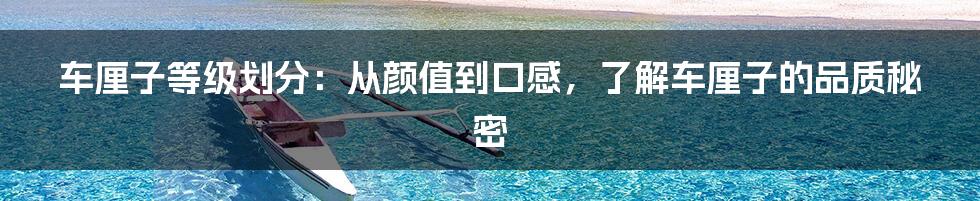 车厘子等级划分：从颜值到口感，了解车厘子的品质秘密